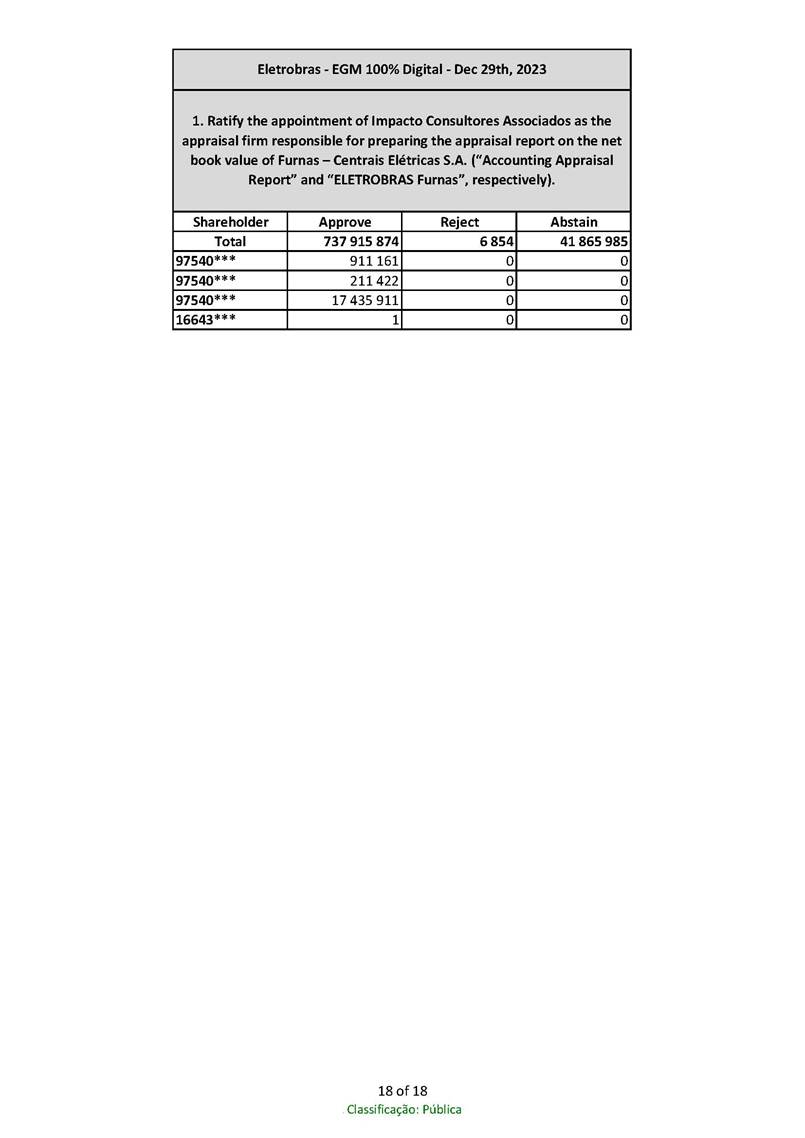 Eletrobras - EGM 100% Digital - Dec 29th, 2023

1. Ratify the appointment of Impacto Consultores Associados as the appraisal firm responsible for preparing the appraisal report on the net book value of Furnas – Centrais Elétricas S.A. (“Accounting Appraisal Report” and “ELETROBRAS Furnas”, respectively).

| Shareholder | Approve | Reject | Abstain |
|---|---|---|---|
| Total | 737 915 874 | 6 854 | 41 865 985 |
| 97540*** | 911 161 | 0 | 0 |
| 97540*** | 211 422 | 0 | 0 |
| 97540*** | 17 435 911 | 0 | 0 |
| 16643*** | 1 | 0 | 0 |

18 of 18
Classificação: Pública